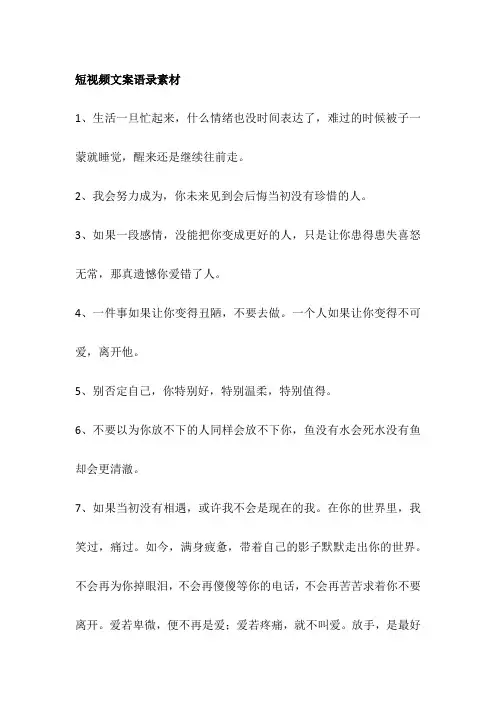 短视频文案语录素材

1、生活一旦忙起来，什么情绪也没时间表达了，难过的时候被子一蒙就睡觉，醒来还是继续往前走。

2、我会努力成为，你未来见到会后悔当初没有珍惜的人。

3、如果一段感情，没能把你变成更好的人，只是让你患得患失喜怒无常，那真遗憾你爱错了人。

4、一件事如果让你变得丑陋，不要去做。一个人如果让你变得不可爱，离开他。

5、别否定自己，你特别好，特别温柔，特别值得。

6、不要以为你放不下的人同样会放不下你，鱼没有水会死水没有鱼却会更清澈。

7、如果当初没有相遇，或许我不会是现在的我。在你的世界里，我笑过，痛过。如今，满身疲惫，带着自己的影子默默走出你的世界。不会再为你掉眼泪，不会再傻傻等你的电话，不会再苦苦求着你不要离开。爱若卑微，便不再是爱；爱若疼痛，就不叫爱。放手，是最好